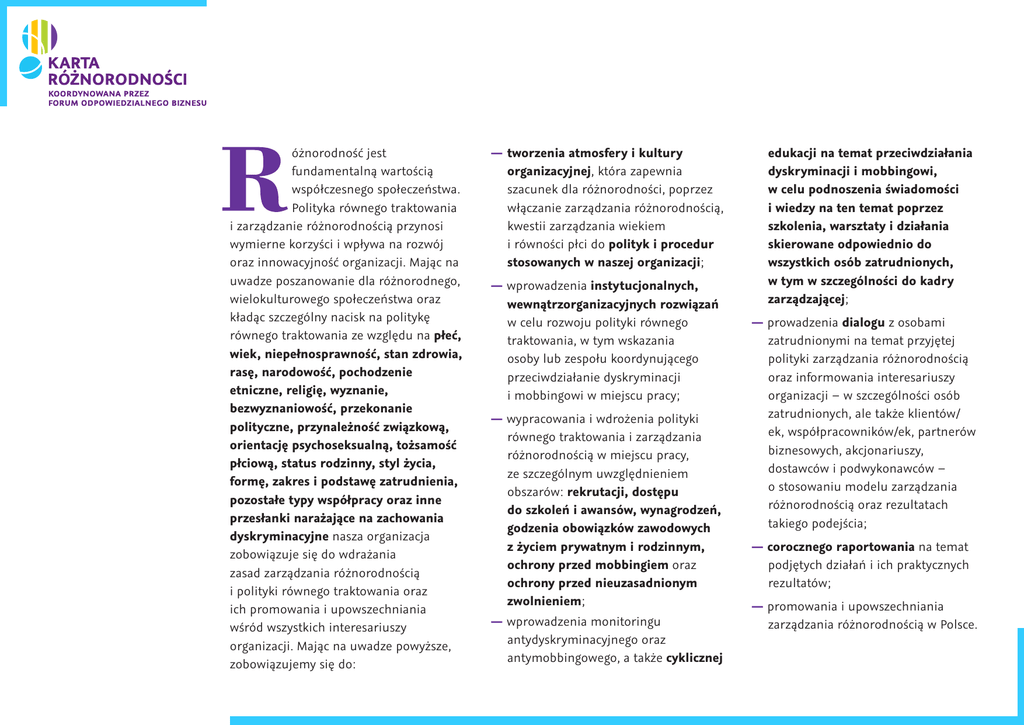 KARTA RÓŻNORODNOŚCI
KOORDYNOWANA PRZEZ FORUM ODPOWIEDZIALNEGO BIZNESU

Różnorodność jest fundamentalną wartością współczesnego społeczeństwa. Polityka równego traktowania i zarządzanie różnorodnością przynosi wymierne korzyści i wpływa na rozwój oraz innowacyjność organizacji. Mając na uwadze poszanowanie dla różnorodnego, wielokulturowego społeczeństwa oraz kładąc szczególny nacisk na politykę równego traktowania ze względu na płeć, wiek, niepełnosprawność, stan zdrowia, rasę, narodowość, pochodzenie etniczne, religię, wyznanie, bezwyznaniowość, przekonanie polityczne, przynależność związkową, orientację psychoseksualną, tożsamość płciową, status rodzinny, styl życia, formę, zakres i podstawę zatrudnienia, pozostałe typy współpracy oraz inne przesłanki narażające na zachowania dyskryminacyjne nasza organizacja zobowiązuje się do wdrażania zasad zarządzania różnorodnością i polityki równego traktowania oraz ich promowania i upowszechniania wśród wszystkich interesariuszy organizacji. Mając na uwadze powyższe, zobowiązujemy się do:

— tworzenia atmosfery i kultury organizacyjnej, która zapewnia szacunek dla różnorodności, poprzez włączanie zarządzania różnorodnością, kwestii zarządzania wiekiem i równości płci do polityk i procedur stosowanych w naszej organizacji;

— wprowadzenia instytucjonalnych, wewnątrzorganizacyjnych rozwiązań w celu rozwoju polityki równego traktowania, w tym wskazania osoby lub zespołu koordynującego przeciwdziałanie dyskryminacji i mobbingowi w miejscu pracy;

— wypracowania i wdrożenia polityki równego traktowania i zarządzania różnorodnością w miejscu pracy, ze szczególnym uwzględnieniem obszarów: rekrutacji, dostępu do szkoleń i awansów, wynagrodzeń, godzenia obowiązków zawodowych z życiem prywatnym i rodzinnym, ochrony przed mobbingiem oraz ochrony przed nieuzasadnionym zwolnieniem;

— wprowadzenia monitoringu antydyskryminacyjnego oraz antymobbingowego, a także cyklicznej edukacji na temat przeciwdziałania dyskryminacji i mobbingowi, w celu podnoszenia świadomości i wiedzy na ten temat poprzez szkolenia, warsztaty i działania skierowane odpowiednio do wszystkich osób zatrudnionych, w tym w szczególności do kadry zarządzającej;

— prowadzenia dialogu z osobami zatrudnionymi na temat przyjętej polityki zarządzania różnorodnością oraz informowania interesariuszy organizacji – w szczególności osób zatrudnionych, ale także klientów/ek, współpracowników/ek, partnerów biznesowych, akcjonariuszy, dostawców i podwykonawców – o stosowaniu modelu zarządzania różnorodnością oraz rezultatach takiego podejścia;

— corocznego raportowania na temat podjętych działań i ich praktycznych rezultatów;

— promowania i upowszechniania zarządzania różnorodnością w Polsce.